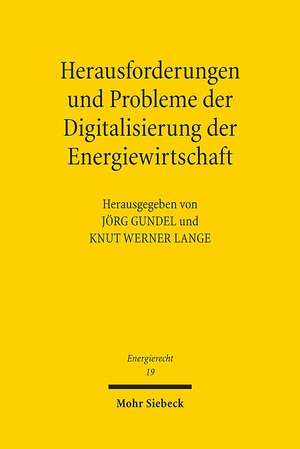 Herausforderungen und Probleme der Digitalisierung der Energiewirtschaft

Herausgegeben von
JÖRG GUNDEL und
KNUT WERNER LANGE

Energierecht
19

Mohr Siebeck